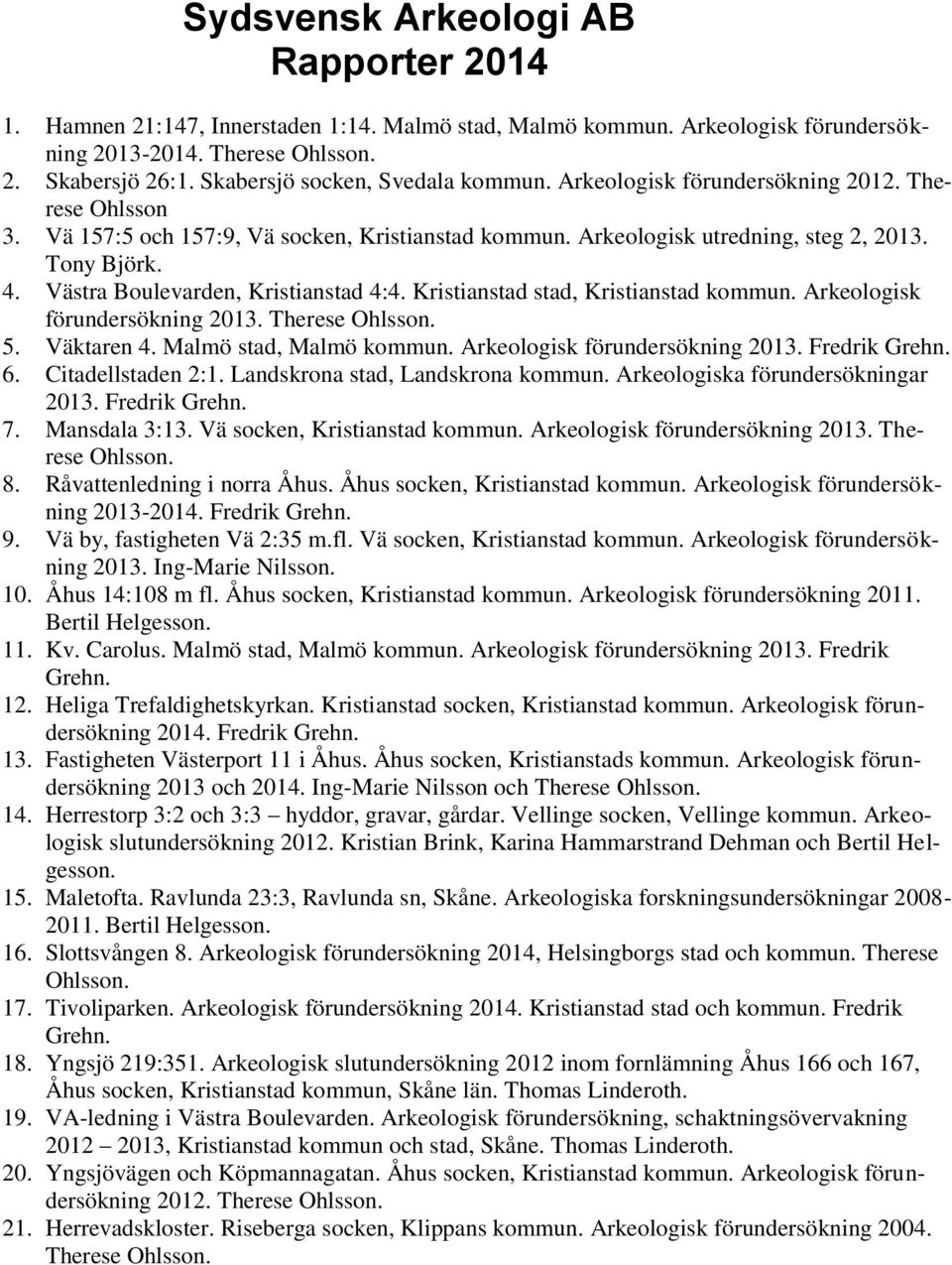 Sydsvensk Arkeologi AB
Rapporter 2014

1. Hamnen 21:147, Innerstaden 1:14. Malmö stad, Malmö kommun. Arkeologisk förundersökning 2013-2014. Therese Ohlsson.
2. Skabersjö 26:1. Skabersjö socken, Svedala kommun. Arkeologisk förundersökning 2012. Therese Ohlsson
3. Vä 157:5 och 157:9, Vä socken, Kristianstad kommun. Arkeologisk utredning, steg 2, 2013. Tony Björk.
4. Västra Boulevarden, Kristianstad 4:4. Kristianstad stad, Kristianstad kommun. Arkeologisk förundersökning 2013. Therese Ohlsson.
5. Väktaren 4. Malmö stad, Malmö kommun. Arkeologisk förundersökning 2013. Fredrik Grehn.
6. Citadellstaden 2:1. Landskrona stad, Landskrona kommun. Arkeologiska förundersökningar 2013. Fredrik Grehn.
7. Mansdala 3:13. Vä socken, Kristianstad kommun. Arkeologisk förundersökning 2013. Therese Ohlsson.
8. Råvattenledning i norra Åhus. Åhus socken, Kristianstad kommun. Arkeologisk förundersökning 2013-2014. Fredrik Grehn.
9. Vä by, fastigheten Vä 2:35 m.fl. Vä socken, Kristianstad kommun. Arkeologisk förundersökning 2013. Ing-Marie Nilsson.
10. Åhus 14:108 m fl. Åhus socken, Kristianstad kommun. Arkeologisk förundersökning 2011. Bertil Helgesson.
11. Kv. Carolus. Malmö stad, Malmö kommun. Arkeologisk förundersökning 2013. Fredrik Grehn.
12. Heliga Trefaldighetskyrkan. Kristianstad socken, Kristianstad kommun. Arkeologisk förundersökning 2014. Fredrik Grehn.
13. Fastigheten Västerport 11 i Åhus. Åhus socken, Kristianstads kommun. Arkeologisk förundersökning 2013 och 2014. Ing-Marie Nilsson och Therese Ohlsson.
14. Herrestorp 3:2 och 3:3 – hyddor, gravar, gårdar. Vellinge socken, Vellinge kommun. Arkeologisk slutundersökning 2012. Kristian Brink, Karina Hammarstrand Dehman och Bertil Helgesson.
15. Maletofta. Ravlunda 23:3, Ravlunda sn, Skåne. Arkeologiska forskningsundersökningar 2008-2011. Bertil Helgesson.
16. Slottsvången 8. Arkeologisk förundersökning 2014, Helsingborgs stad och kommun. Therese Ohlsson.
17. Tivoliparken. Arkeologisk förundersökning 2014. Kristianstad stad och kommun. Fredrik Grehn.
18. Yngsjö 219:351. Arkeologisk slutundersökning 2012 inom fornlämning Åhus 166 och 167, Åhus socken, Kristianstad kommun, Skåne län. Thomas Linderoth.
19. VA-ledning i Västra Boulevarden. Arkeologisk förundersökning, schaktningsövervakning 2012 – 2013, Kristianstad kommun och stad, Skåne. Thomas Linderoth.
20. Yngsjövägen och Köpmannagatan. Åhus socken, Kristianstad kommun. Arkeologisk förundersökning 2012. Therese Ohlsson.
21. Herrevadskloster. Riseberga socken, Klippans kommun. Arkeologisk förundersökning 2004. Therese Ohlsson.